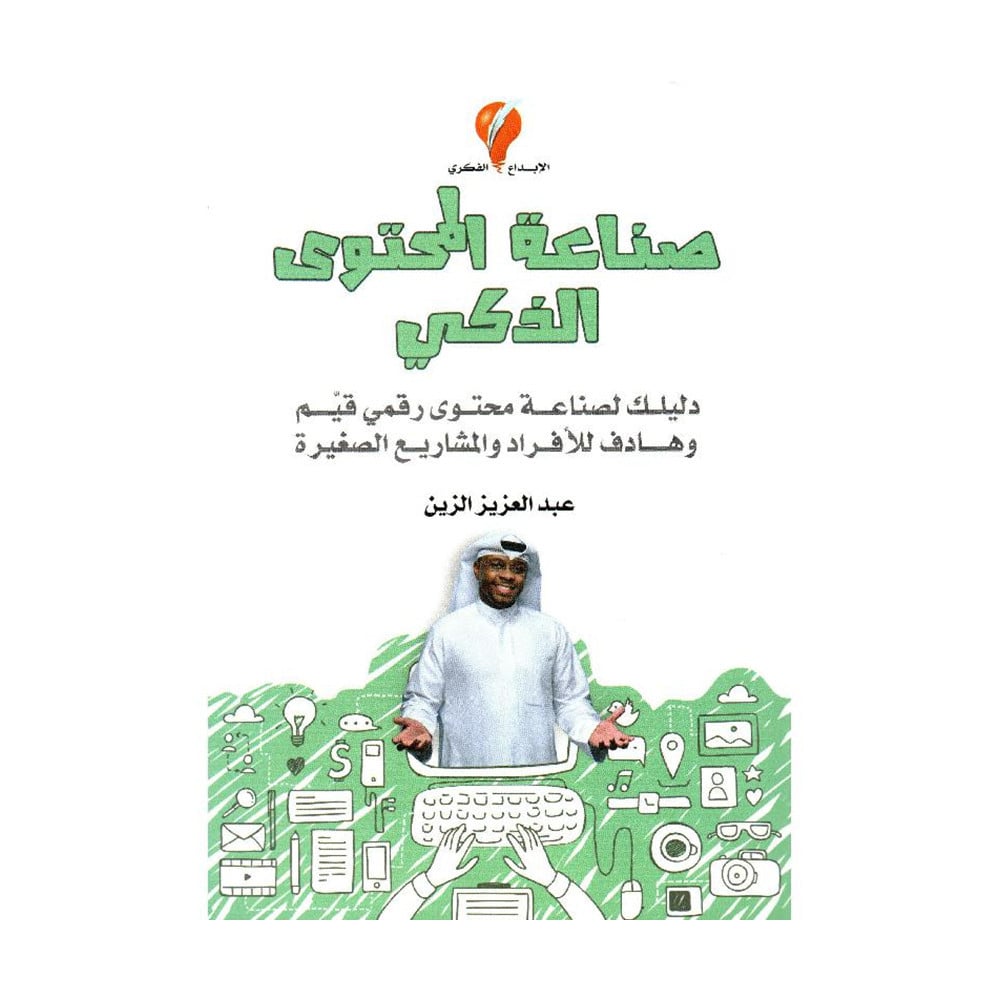 الإبداع الفكري

صناعة المحتوى الذكي

دليلك لصناعة محتوى رقمي قيّم وهادف للأفراد والمشاريع الصغيرة

عبد العزيز الزين